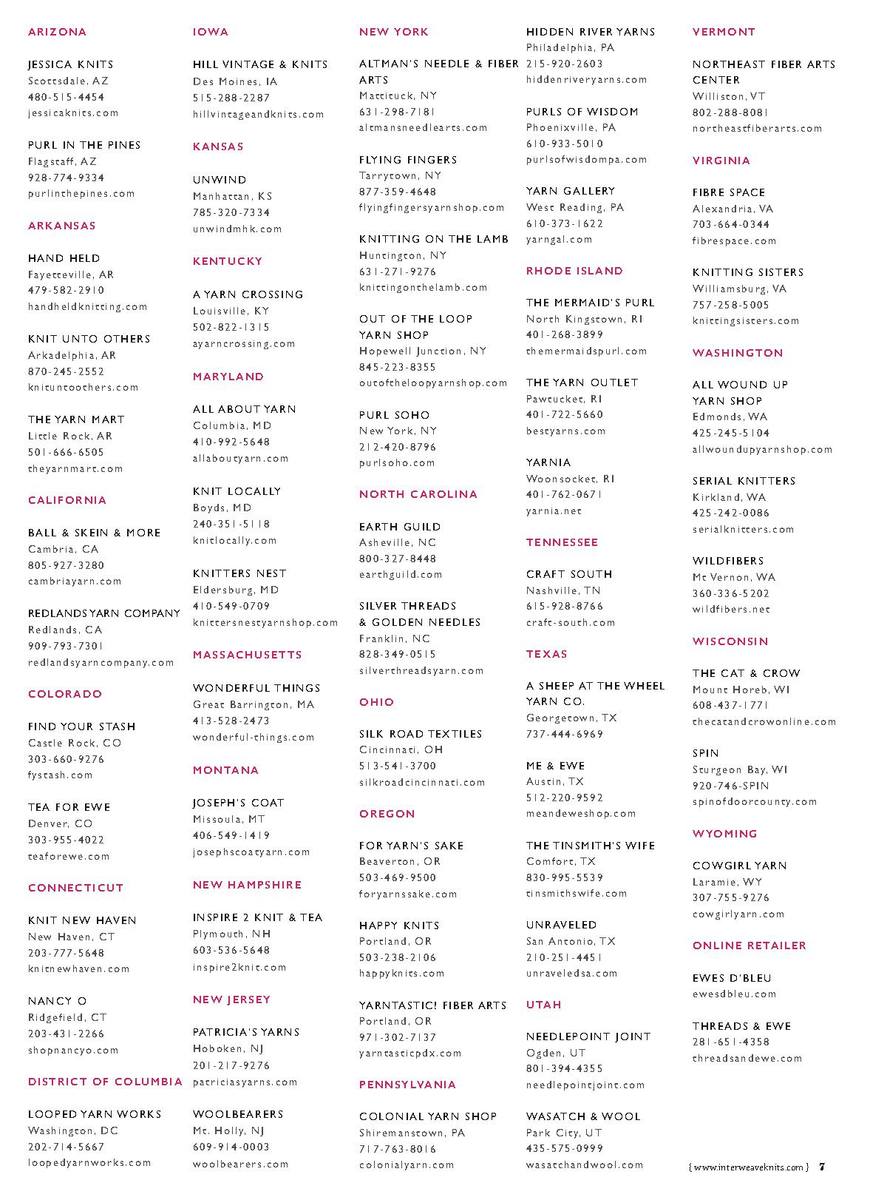 ARIZONA

JESSICA KNITS
Scottsdale, AZ
480-515-4454
jessicaknits.com

PURL IN THE PINES
Flagstaff, AZ
928-774-9334
purlinthepines.com

ARKANSAS

HAND HELD
Fayetteville, AR
479-582-2910
handheldknitting.com

KNIT UNTO OTHERS
Arkadelphia, AR
870-245-2552
knituntoothers.com

THE YARN MART
Little Rock, AR
501-666-6505
theyarnmart.com

CALIFORNIA

BALL & SKEIN & MORE
Cambria, CA
805-927-3280
cambriayarn.com

REDLANDS YARN COMPANY
Redlands, CA
909-793-7301
redlandsyarncompany.com

COLORADO

FIND YOUR STASH
Castle Rock, CO
303-660-9276
fystash.com

TEA FOR EWE
Denver, CO
303-955-4022
teaforewe.com

CONNECTICUT

KNIT NEW HAVEN
New Haven, CT
203-777-5648
knitnewhaven.com

NANCY O
Ridgefield, CT
203-431-2266
shopnancyo.com

DISTRICT OF COLUMBIA

LOOPED YARN WORKS
Washington, DC
202-714-5667
loopedyarnworks.com

IOWA

HILL VINTAGE & KNITS
Des Moines, IA
515-288-2287
hillvintageandknits.com

KANSAS

UNWIND
Manhattan, KS
785-320-7334
unwindmhk.com

KENTUCKY

A YARN CROSSING
Louisville, KY
502-822-1315
ayarncrossing.com

MARYLAND

ALL ABOUT YARN
Columbia, MD
410-992-5648
allaboutyarn.com

KNIT LOCALLY
Boyds, MD
240-351-5118
knitlocally.com

KNITTERS NEST
Eldersburg, MD
410-549-0709
knittersnestyarnshop.com

MASSACHUSETTS

WONDERFUL THINGS
Great Barrington, MA
413-528-2473
wonderful-things.com

MONTANA

JOSEPH'S COAT
Missoula, MT
406-549-1419
josephscoatyarn.com

NEW HAMPSHIRE

INSPIRE 2 KNIT & TEA
Plymouth, NH
603-536-5648
inspire2knit.com

NEW JERSEY

PATRICIA'S YARNS
Hoboken, NJ
201-217-9276
patriciasyarns.com

WOOLBEARERS
Mt. Holly, NJ
609-914-0003
woolbearers.com

NEW YORK

ALTMAN'S NEEDLE & FIBER ARTS
Mattituck, NY
631-298-7181
altmansneedlearts.com

FLYING FINGERS
Tarrytown, NY
877-359-4648
flyingfingersyarnshop.com

KNITTING ON THE LAMB
Huntington, NY
631-271-9276
knittingonthelamb.com

OUT OF THE LOOP YARN SHOP
Hopewell Junction, NY
845-223-8355
outoftheloopyarnshop.com

PURL SOHO
New York, NY
212-420-8796
purlsoho.com

NORTH CAROLINA

EARTH GUILD
Asheville, NC
800-327-8448
earthguild.com

SILVER THREADS & GOLDEN NEEDLES
Franklin, NC
828-349-0515
silverthreadsyarn.com

OHIO

SILK ROAD TEXTILES
Cincinnati, OH
513-541-3700
silkroadcincinnati.com

OREGON

FOR YARN'S SAKE
Beaverton, OR
503-469-9500
foryarnssake.com

HAPPY KNITS
Portland, OR
503-238-2106
happyknits.com

YARNTASTIC! FIBER ARTS
Portland, OR
971-302-7137
yarntasticpdx.com

PENNSYLVANIA

COLONIAL YARN SHOP
Shiremanstown, PA
717-763-8016
colonialyarn.com

HIDDEN RIVER YARNS
Philadelphia, PA
215-920-2603
hiddenriveryarns.com

PURLS OF WISDOM
Phoenixville, PA
610-933-5010
purlsofwisdompa.com

YARN GALLERY
West Reading, PA
610-373-1622
yarngal.com

RHODE ISLAND

THE MERMAID'S PURL
North Kingstown, RI
401-268-3899
themermaidspurl.com

THE YARN OUTLET
Pawtucket, RI
401-722-5660
bestyarns.com

YARNIA
Woonsocket, RI
401-762-0671
yarnia.net

TENNESSEE

CRAFT SOUTH
Nashville, TN
615-928-8766
craft-south.com

TEXAS

A SHEEP AT THE WHEEL YARN CO.
Georgetown, TX
737-444-6969

ME & EWE
Austin, TX
512-220-9592
meandeweshop.com

THE TINSMITH'S WIFE
Comfort, TX
830-995-5539
tinsmithswife.com

UNRAVELED
San Antonio, TX
210-251-4451
unraveledsa.com

UTAH

NEEDLEPOINT JOINT
Ogden, UT
801-394-4355
needlepointjoint.com

WASATCH & WOOL
Park City, UT
435-575-0999
wasatchandwool.com

VERMONT

NORTHEAST FIBER ARTS CENTER
Williston, VT
802-288-8081
northeastfiberarts.com

VIRGINIA

FIBRE SPACE
Alexandria, VA
703-664-0344
fibrespace.com

KNITTING SISTERS
Williamsburg, VA
757-258-5005
knittingsisters.com

WASHINGTON

ALL WOUND UP YARN SHOP
Edmonds, WA
425-245-5104
allwoundupyarnshop.com

SERIAL KNITTERS
Kirkland, WA
425-242-0086
serialknitters.com

WILDFIBERS
Mt Vernon, WA
360-336-5202
wildfibers.net

WISCONSIN

THE CAT & CROW
Mount Horeb, WI
608-437-1771
thecatandcrowonline.com

SPIN
Sturgeon Bay, WI
920-746-SPIN
spinofdoorcounty.com

WYOMING

COWGIRL YARN
Laramie, WY
307-755-9276
cowgirlyarn.com

ONLINE RETAILER

EWES D'BLEU
ewesdbleu.com

THREADS & EWE
281-651-4358
threadsandewe.com

{ www.interweaveknits.com } 7